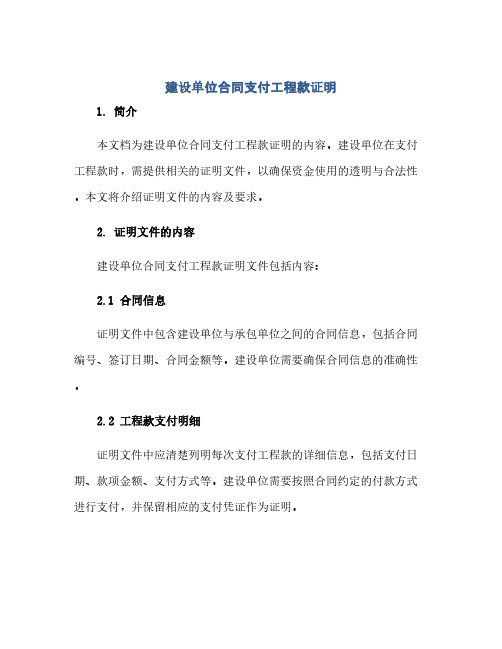 建设单位合同支付工程款证明

1. 简介

本文档为建设单位合同支付工程款证明的内容。建设单位在支付工程款时，需提供相关的证明文件，以确保资金使用的透明与合法性。本文将介绍证明文件的内容及要求。

2. 证明文件的内容

建设单位合同支付工程款证明文件包括内容：

2.1 合同信息

证明文件中包含建设单位与承包单位之间的合同信息，包括合同编号、签订日期、合同金额等。建设单位需要确保合同信息的准确性。

2.2 工程款支付明细

证明文件中应清楚列明每次支付工程款的详细信息，包括支付日期、款项金额、支付方式等。建设单位需要按照合同约定的付款方式进行支付，并保留相应的支付凭证作为证明。